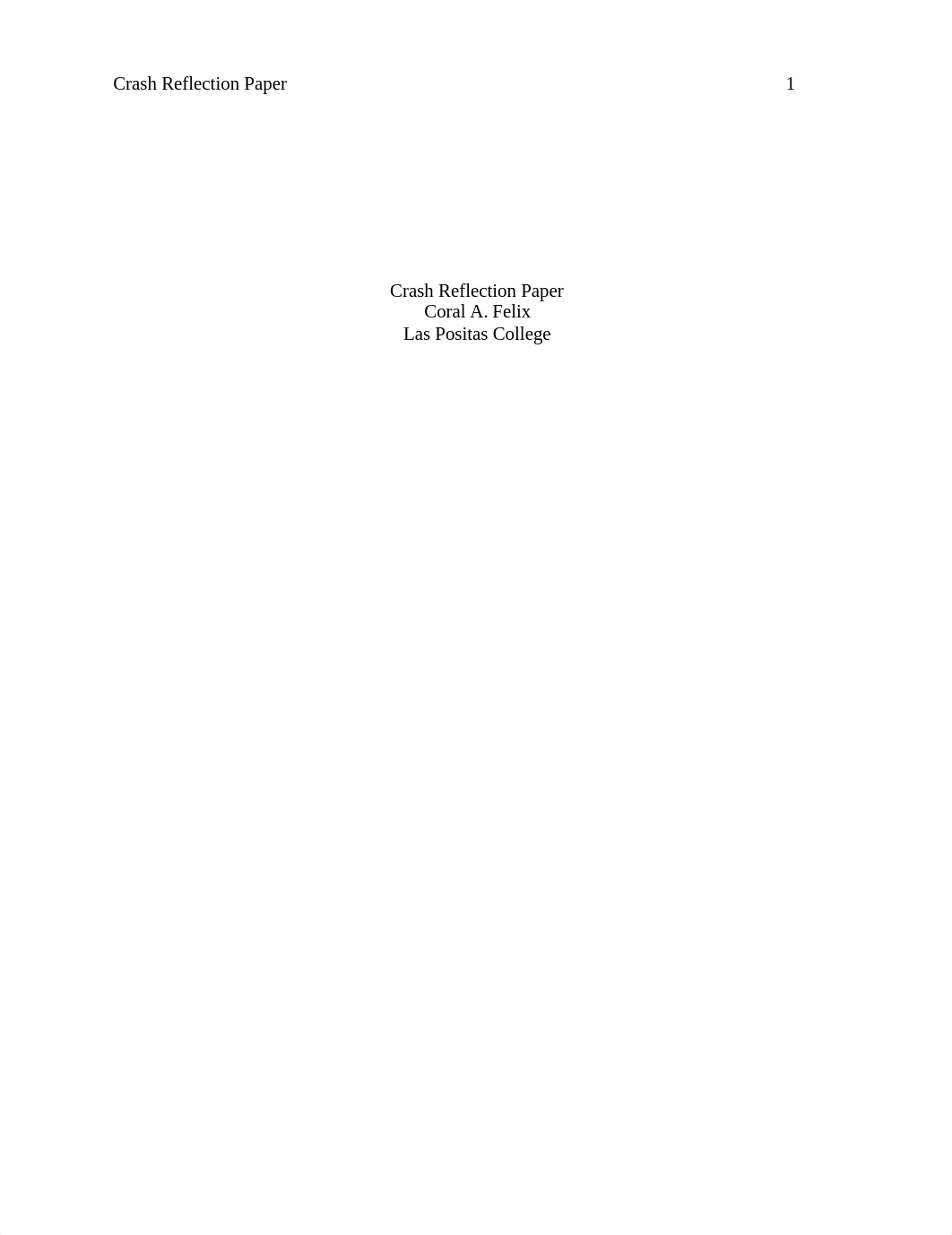 Crash Reflection Paper 1

Crash Reflection Paper
Coral A. Felix
Las Positas College